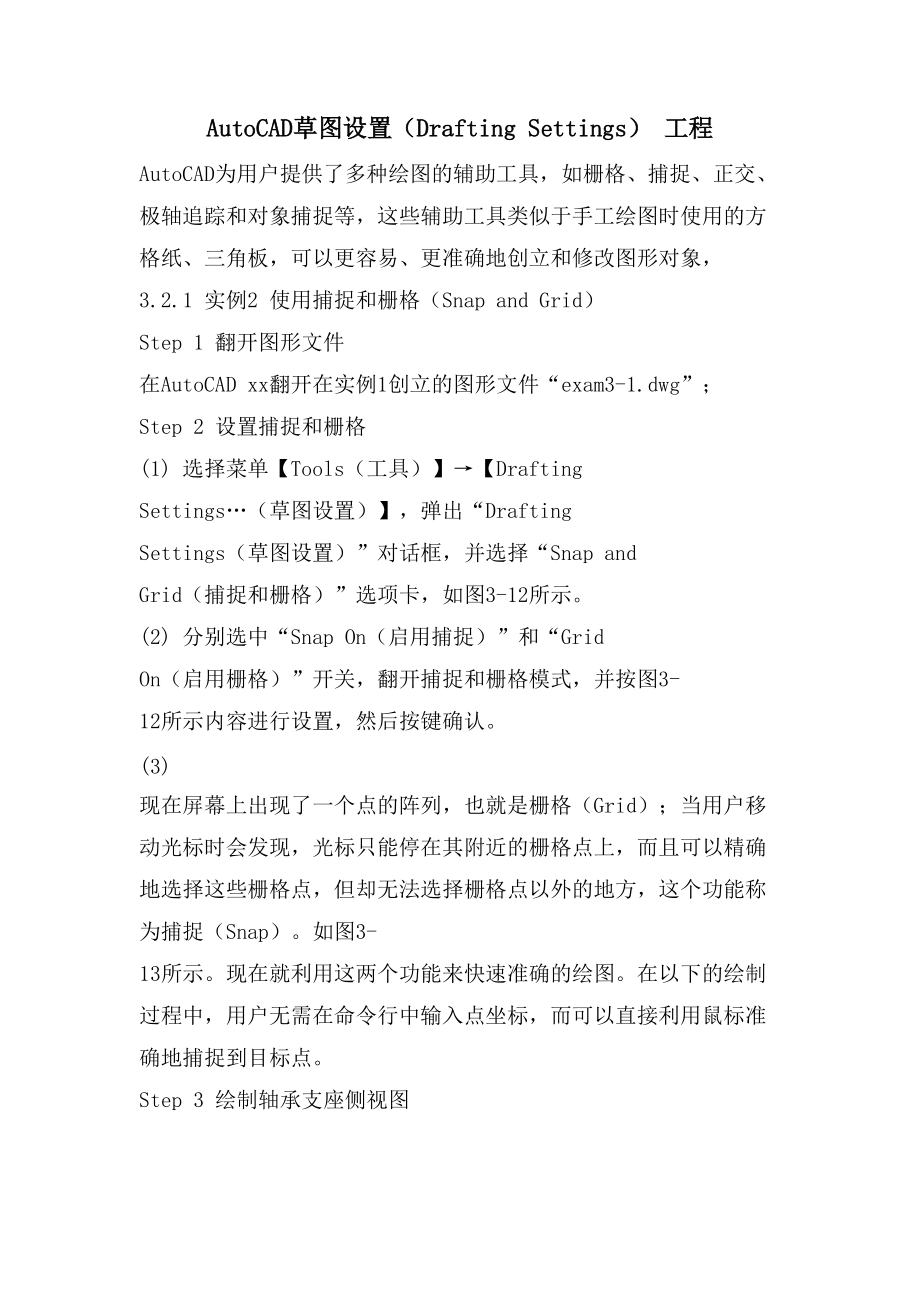 AutoCAD草图设置（Drafting Settings） 工程

AutoCAD为用户提供了多种绘图的辅助工具，如栅格、捕捉、正交、极轴追踪和对象捕捉等，这些辅助工具类似于手工绘图时使用的方格纸、三角板，可以更容易、更准确地创立和修改图形对象，

3.2.1 实例2 使用捕捉和栅格（Snap and Grid）

Step 1 翻开图形文件

在AutoCAD xx翻开在实例1创立的图形文件“exam3-1.dwg”；

Step 2 设置捕捉和栅格

(1) 选择菜单【Tools（工具）】→【Drafting Settings…（草图设置）】，弹出“Drafting Settings（草图设置）”对话框，并选择“Snap and Grid（捕捉和栅格）”选项卡，如图3-12所示。

(2) 分别选中“Snap On（启用捕捉）”和“Grid On（启用栅格）”开关，翻开捕捉和栅格模式，并按图3-12所示内容进行设置，然后按键确认。

(3)

现在屏幕上出现了一个点的阵列，也就是栅格（Grid）；当用户移动光标时会发现，光标只能停在其附近的栅格点上，而且可以精确地选择这些栅格点，但却无法选择栅格点以外的地方，这个功能称为捕捉（Snap）。如图3-13所示。现在就利用这两个功能来快速准确的绘图。在以下的绘制过程中，用户无需在命令行中输入点坐标，而可以直接利用鼠标准确地捕捉到目标点。

Step 3 绘制轴承支座侧视图